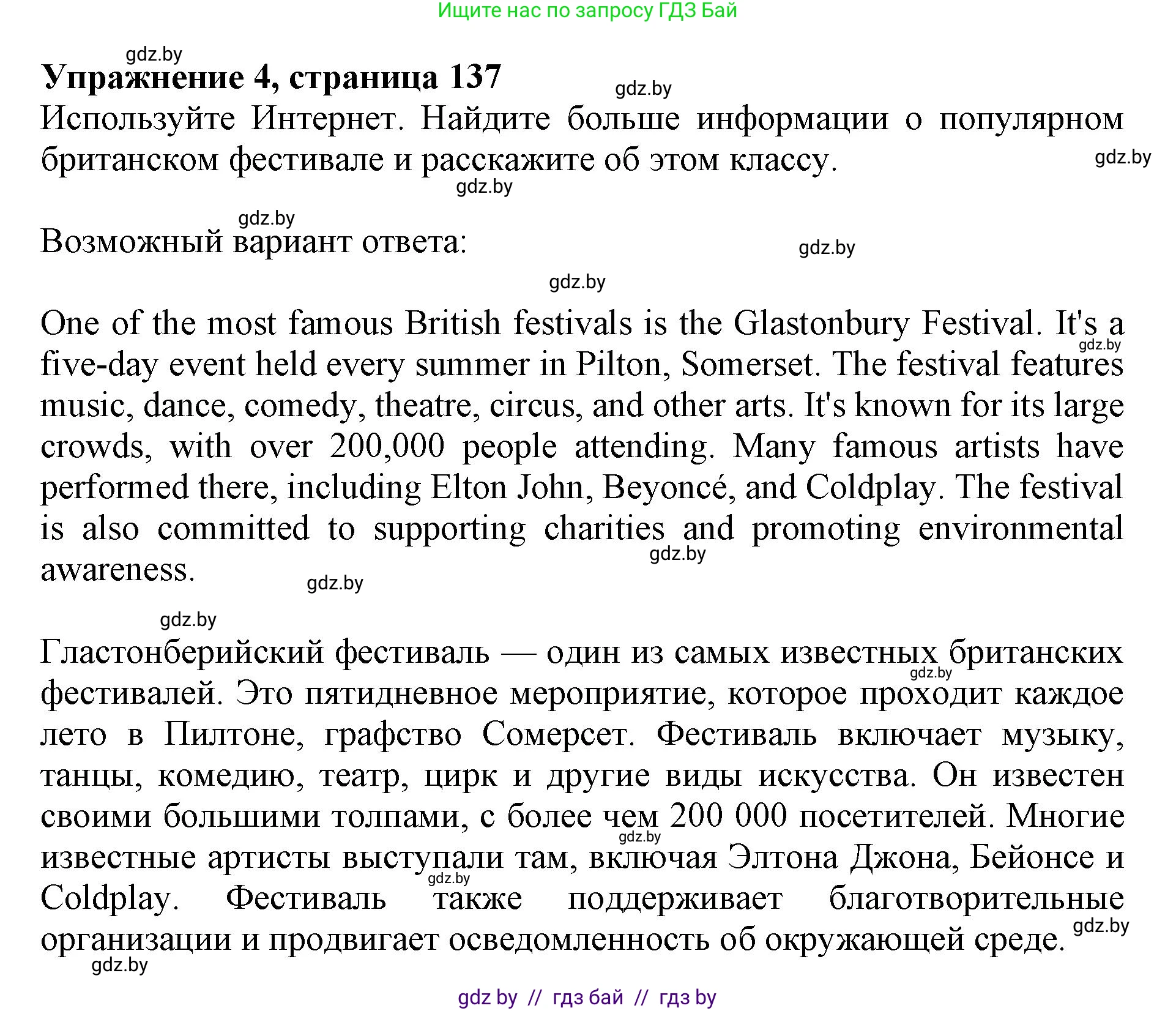 Ищите нас по запросу ГДЗ Бай

gdz.by

Упражнение 4, страница 137

gdz.by

Используйте Интернет. Найдите больше информации о популярном британском фестивале и расскажите об этом классу.

gdz.by

gdz.by

gdz.by

Возможный вариант ответа:

gdz.by

gdz.by

One of the most famous British festivals is the Glastonbury Festival. It's a five-day event held every summer in Pilton, Somerset. The festival features music, dance, comedy, theatre, circus, and other arts. It's known for its large crowds, with over 200,000 people attending. Many famous artists have performed there, including Elton John, Beyoncé, and Coldplay. The festival is also committed to supporting charities and promoting environmental awareness.

gdz.by

gdz.by

gdz.by

gdz.by

Гластонберийский фестиваль — один из самых известных британских фестивалей. Это пятидневное мероприятие, которое проходит каждое лето в Пилтоне, графство Сомерсет. Фестиваль включает музыку, танцы, комедию, театр, цирк и другие виды искусства. Он известен своими большими толпами, с более чем 200 000 посетителей. Многие известные артисты выступали там, включая Элтона Джона, Бейонсе и Coldplay. Фестиваль также поддерживает благотворительные организации и продвигает осведомленность об окружающей среде.

gdz.by

gdz.by

gdz.by

gdz.by

gdz.by

gdz by // гдз бай // гдз by